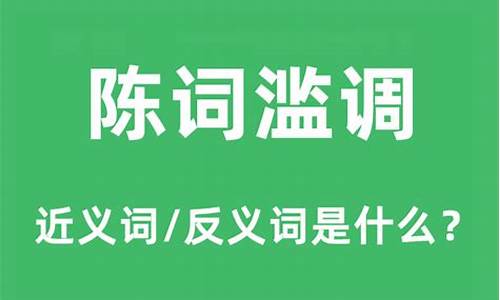 陈词滥调

近义词/反义词是什么？